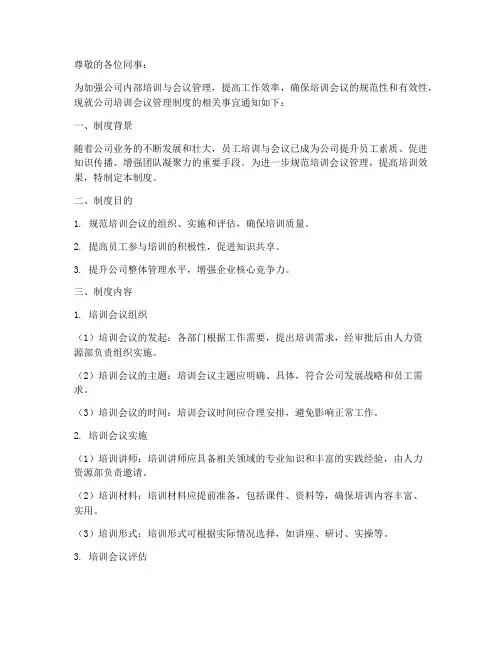 尊敬的各位同事：

为加强公司内部培训与会议管理，提高工作效率，确保培训会议的规范性和有效性，现就公司培训会议管理制度的相关事宜通知如下：

一、制度背景

随着公司业务的不断发展和壮大，员工培训与会议已成为公司提升员工素质、促进知识传播、增强团队凝聚力的重要手段。为进一步规范培训会议管理，提高培训效果，特制定本制度。

二、制度目的

1. 规范培训会议的组织、实施和评估，确保培训质量。

2. 提高员工参与培训的积极性，促进知识共享。

3. 提升公司整体管理水平，增强企业核心竞争力。

三、制度内容

1. 培训会议组织

（1）培训会议的发起：各部门根据工作需要，提出培训需求，经审批后由人力资源部负责组织实施。

（2）培训会议的主题：培训会议主题应明确、具体，符合公司发展战略和员工需求。

（3）培训会议的时间：培训会议时间应合理安排，避免影响正常工作。

2. 培训会议实施

（1）培训讲师：培训讲师应具备相关领域的专业知识和丰富的实践经验，由人力资源部负责邀请。

（2）培训材料：培训材料应提前准备，包括课件、资料等，确保培训内容丰富、实用。

（3）培训形式：培训形式可根据实际情况选择，如讲座、研讨、实操等。

3. 培训会议评估